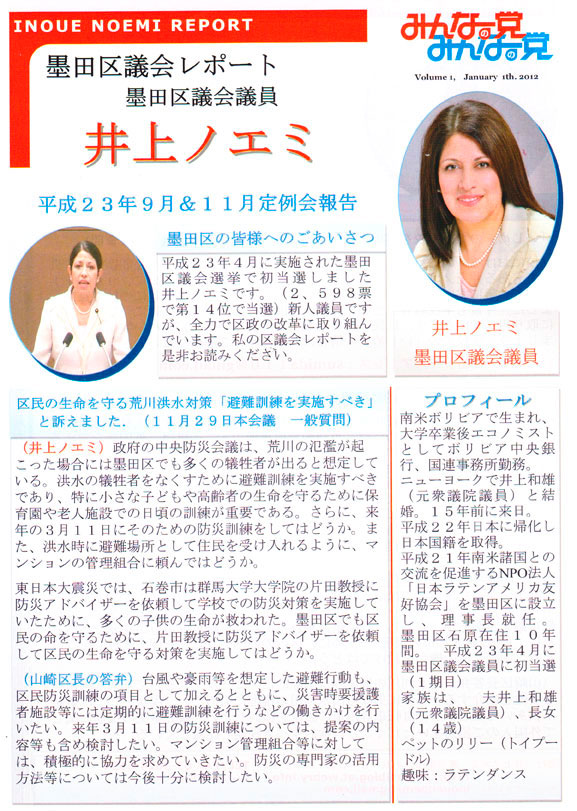 INOUE NOEMI REPORT

みんなの党 みんなの党

Volume 1, January 1th. 2012

墨田区議会レポート
墨田区議会議員

井上ノエミ

平成２３年９月＆１１月定例会報告

墨田区の皆様へのごあいさつ

平成２３年４月に実施された墨田区議会選挙で初当選しました井上ノエミです。（２、５９８票で第１４位で当選）新人議員ですが、全力で区政の改革に取り組んでいます。私の区議会レポートを是非お読みください。

井上ノエミ
墨田区議会議員

区民の生命を守る荒川洪水対策「避難訓練を実施すべき」と訴えました．（１１月２９日本会議　一般質問）

（井上ノエミ）政府の中央防災会議は、荒川の氾濫が起こった場合には墨田区でも多くの犠牲者が出ると想定している。洪水の犠牲者をなくすために避難訓練を実施すべきであり、特に小さな子どもや高齢者の生命を守るために保育園や老人施設での日頃の訓練が重要である。さらに、来年の３月１１日にそのための防災訓練をしてはどうか。また、洪水時に避難場所として住民を受け入れるように、マンションの管理組合に頼んではどうか。

東日本大震災では、石巻市は群馬大学大学院の片田教授に防災アドバイザーを依頼して学校での防災対策を実施していたために、多くの子供の生命が救われた。墨田区でも区民の命を守るために、片田教授に防災アドバイザーを依頼して区民の生命を守る対策を実施してはどうか。

（山崎区長の答弁）台風や豪雨等を想定した避難行動も、区民防災訓練の項目として加えるとともに、災害時要援護者施設等には定期的に避難訓練を行うなどの働きかけを行いたい。来年３月１１日の防災訓練については、提案の内容等も含め検討したい。マンション管理組合等に対しては、積極的に協力を求めていきたい。防災の専門家の活用方法等については今後十分に検討したい。

プロフィール
南米ボリビアで生まれ、大学卒業後エコノミストとしてボリビア中央銀行、国連事務所勤務。
ニューヨークで井上和雄（元衆議院議員）と結婚。１５年前に来日。
平成２２年日本に帰化し日本国籍を取得。
平成２１年南米諸国との交流を促進するNPO法人「日本ラテンアメリカ友好協会」を墨田区に設立し、理事長就任。
墨田区石原在住１０年間。　平成２３年４月に墨田区議会議員に初当選（１期目）
家族は、　夫井上和雄（元衆議院議員）、長女（１４歳）
ペットのリリー（トイプードル）
趣味：ラテンダンス